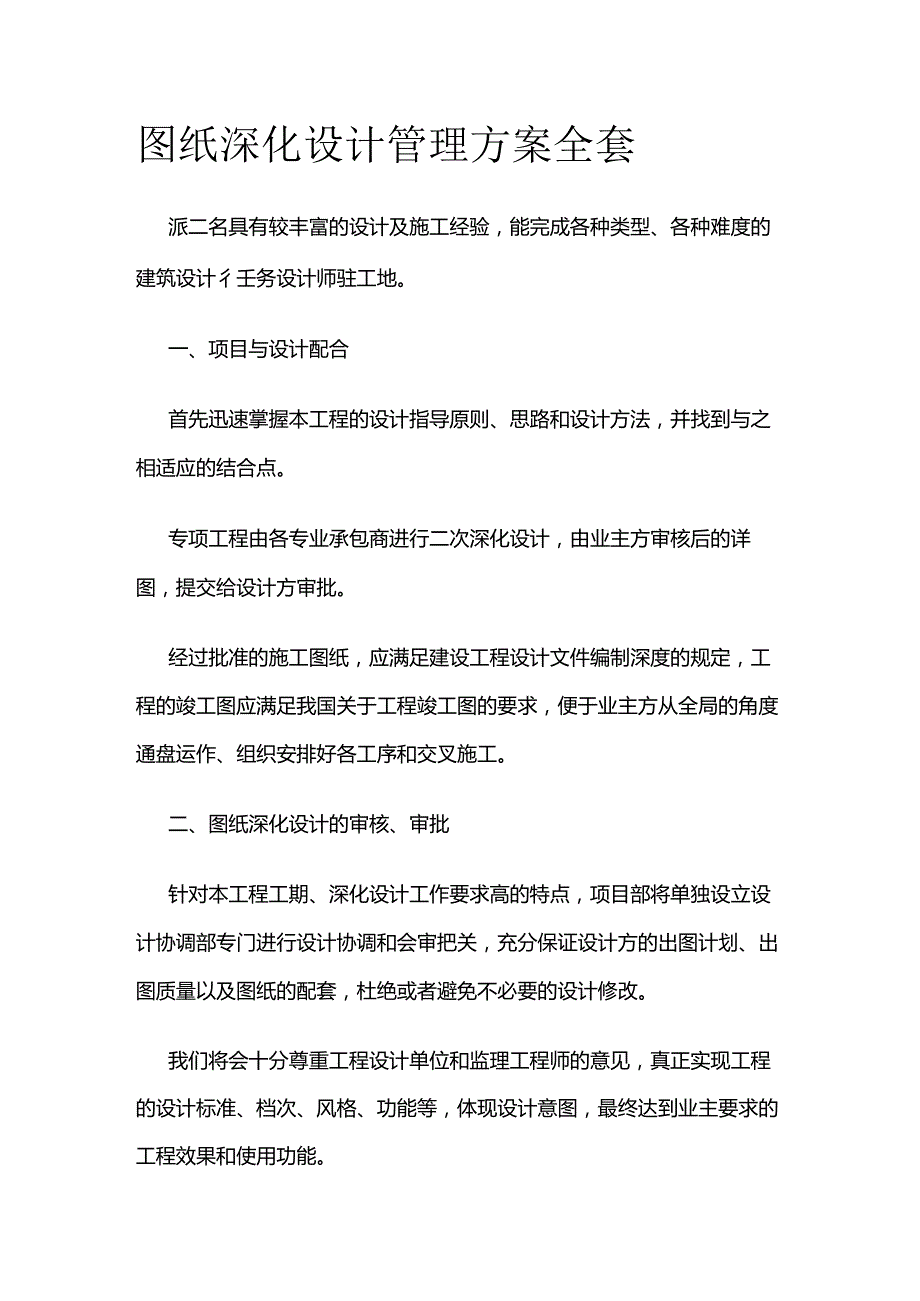 图纸深化设计管理方案全套

派二名具有较丰富的设计及施工经验，能完成各种类型、各种难度的建筑设计彳壬务设计师驻工地。

一、项目与设计配合

首先迅速掌握本工程的设计指导原则、思路和设计方法，并找到与之相适应的结合点。

专项工程由各专业承包商进行二次深化设计，由业主方审核后的详图，提交给设计方审批。

经过批准的施工图纸，应满足建设工程设计文件编制深度的规定，工程的竣工图应满足我国关于工程竣工图的要求，便于业主方从全局的角度通盘运作、组织安排好各工序和交叉施工。

二、图纸深化设计的审核、审批

针对本工程工期、深化设计工作要求高的特点，项目部将单独设立设计协调部专门进行设计协调和会审把关，充分保证设计方的出图计划、出图质量以及图纸的配套，杜绝或者避免不必要的设计修改。

我们将会十分尊重工程设计单位和监理工程师的意见，真正实现工程的设计标准、档次、风格、功能等，体现设计意图，最终达到业主要求的工程效果和使用功能。